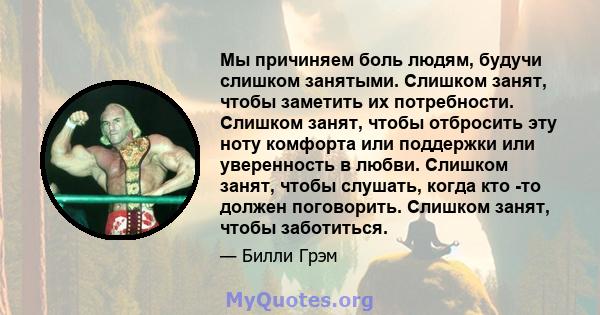 Мы причиняем боль людям, будучи слишком занятыми. Слишком занят, чтобы заметить их потребности. Слишком занят, чтобы отбросить эту ноту комфорта или поддержки или уверенность в любви. Слишком занят, чтобы слушать, когда кто -то должен поговорить. Слишком занят, чтобы заботиться.

— Билли Грэм

MyQuotes.org